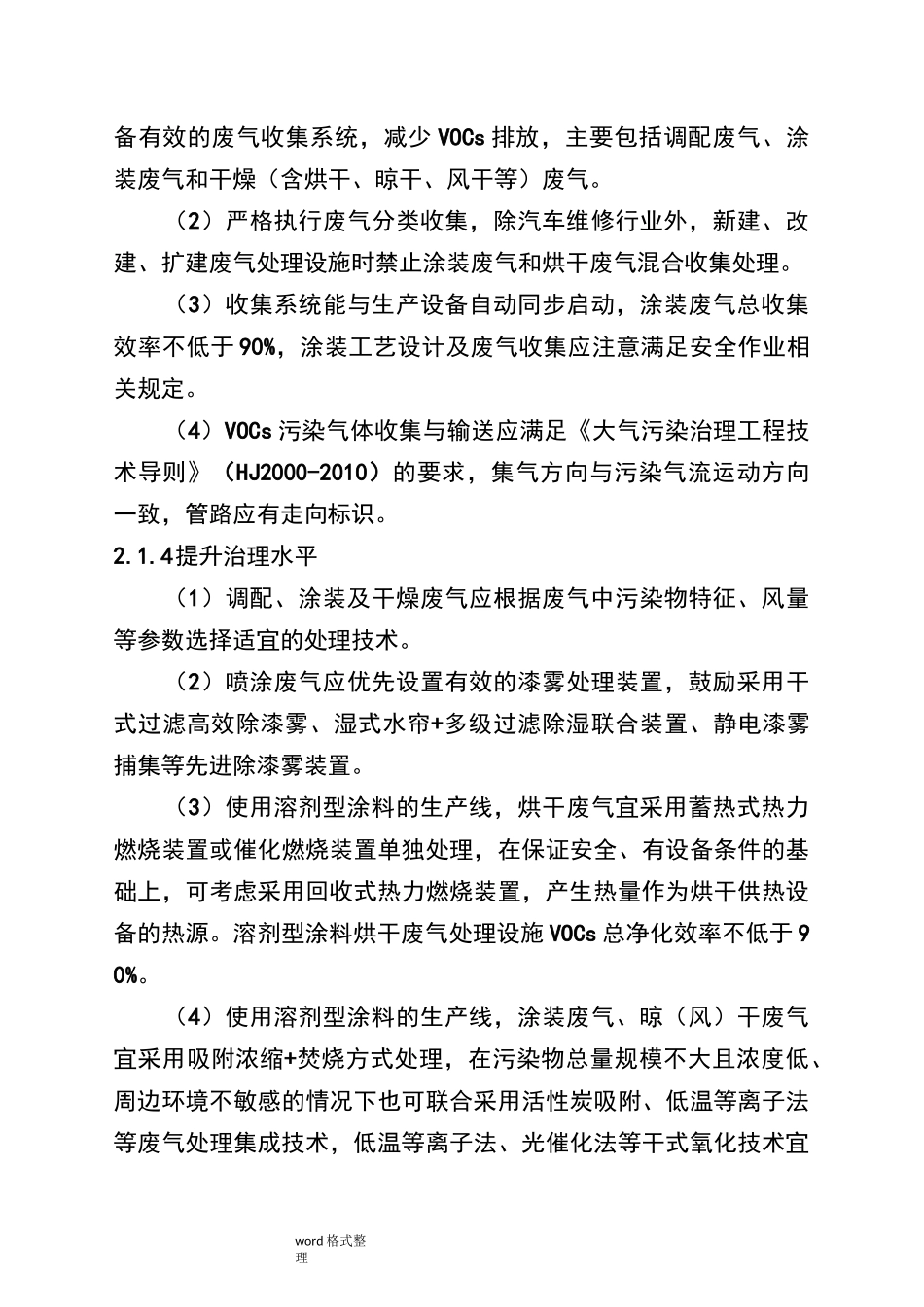 备有效的废气收集系统，减少 VOCs 排放，主要包括调配废气、涂装废气和干燥（含烘干、晾干、风干等）废气。

（2）严格执行废气分类收集，除汽车维修行业外，新建、改建、扩建废气处理设施时禁止涂装废气和烘干废气混合收集处理。

（3）收集系统能与生产设备自动同步启动，涂装废气总收集效率不低于 90%，涂装工艺设计及废气收集应注意满足安全作业相关规定。

（4）VOCs 污染气体收集与输送应满足《大气污染治理工程技术导则》（HJ2000-2010）的要求，集气方向与污染气流运动方向一致，管路应有走向标识。

2.1.4提升治理水平

（1）调配、涂装及干燥废气应根据废气中污染物特征、风量等参数选择适宜的处理技术。

（2）喷涂废气应优先设置有效的漆雾处理装置，鼓励采用干式过滤高效除漆雾、湿式水帘+多级过滤除湿联合装置、静电漆雾捕集等先进除漆雾装置。

（3）使用溶剂型涂料的生产线，烘干废气宜采用蓄热式热力燃烧装置或催化燃烧装置单独处理，在保证安全、有设备条件的基础上，可考虑采用回收式热力燃烧装置，产生热量作为烘干供热设备的热源。溶剂型涂料烘干废气处理设施 VOCs 总净化效率不低于 90%。

（4）使用溶剂型涂料的生产线，涂装废气、晾（风）干废气宜采用吸附浓缩+焚烧方式处理，在污染物总量规模不大且浓度低、周边环境不敏感的情况下也可联合采用活性炭吸附、低温等离子法等废气处理集成技术，低温等离子法、光催化法等干式氧化技术宜

word 格式整理